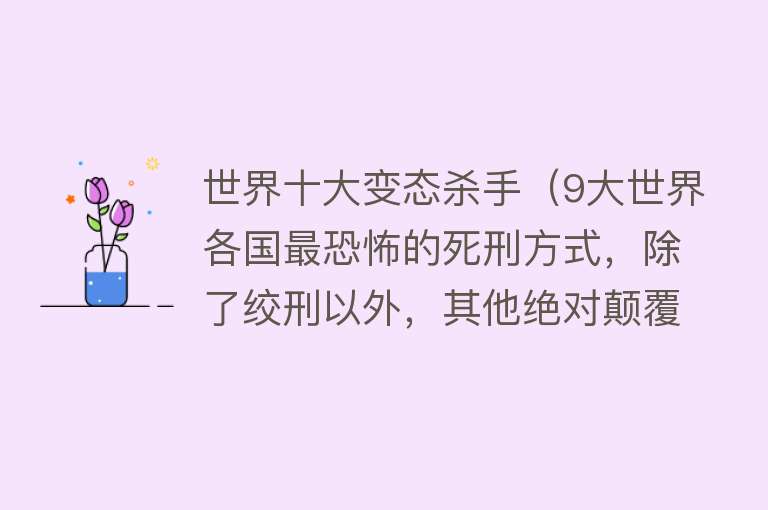 世界十大变态杀手（9大世界各国最恐怖的死刑方式，除了绞刑以外，其他绝对颠覆